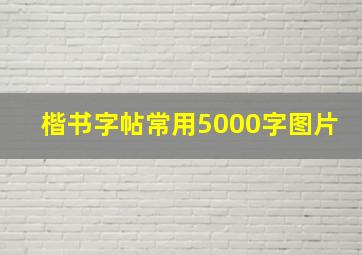 楷书字帖常用5000字图片